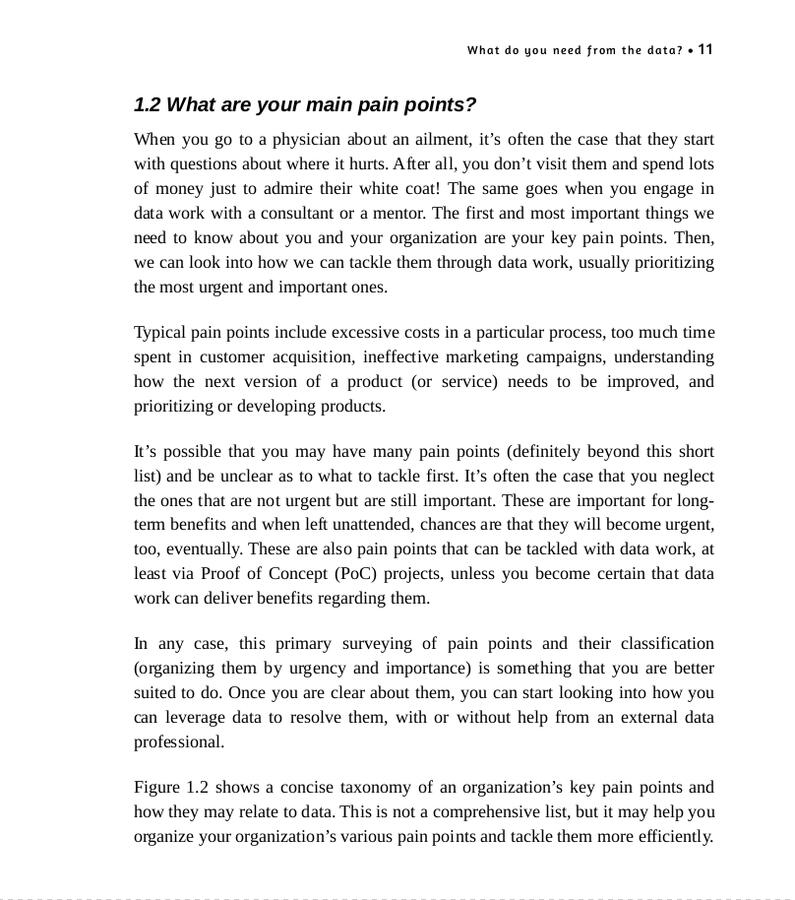 What do you need from the data? • 11

1.2 What are your main pain points?

When you go to a physician about an ailment, it's often the case that they start with questions about where it hurts. After all, you don't visit them and spend lots of money just to admire their white coat! The same goes when you engage in data work with a consultant or a mentor. The first and most important things we need to know about you and your organization are your key pain points. Then, we can look into how we can tackle them through data work, usually prioritizing the most urgent and important ones.

Typical pain points include excessive costs in a particular process, too much time spent in customer acquisition, ineffective marketing campaigns, understanding how the next version of a product (or service) needs to be improved, and prioritizing or developing products.

It's possible that you may have many pain points (definitely beyond this short list) and be unclear as to what to tackle first. It's often the case that you neglect the ones that are not urgent but are still important. These are important for long-term benefits and when left unattended, chances are that they will become urgent, too, eventually. These are also pain points that can be tackled with data work, at least via Proof of Concept (PoC) projects, unless you become certain that data work can deliver benefits regarding them.

In any case, this primary surveying of pain points and their classification (organizing them by urgency and importance) is something that you are better suited to do. Once you are clear about them, you can start looking into how you can leverage data to resolve them, with or without help from an external data professional.

Figure 1.2 shows a concise taxonomy of an organization's key pain points and how they may relate to data. This is not a comprehensive list, but it may help you organize your organization's various pain points and tackle them more efficiently.